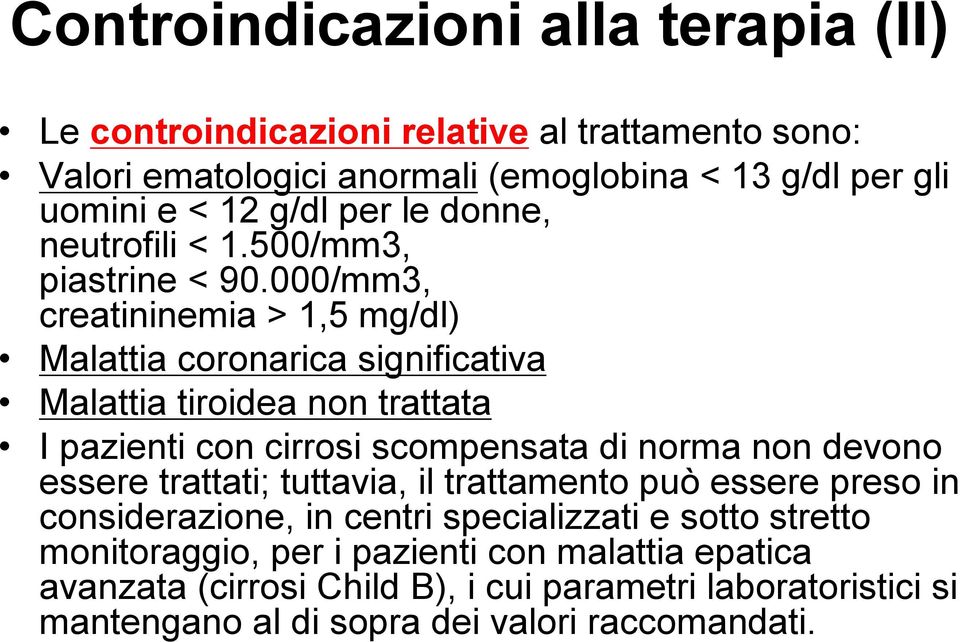 Controindicazioni alla terapia (II)

• Le controindicazioni relative al trattamento sono:
• Valori ematologici anormali (emoglobina < 13 g/dl per gli uomini e < 12 g/dl per le donne, neutrofili < 1.500/mm3, piastrine < 90.000/mm3, creatininemia > 1,5 mg/dl)
• Malattia coronarica significativa
• Malattia tiroidea non trattata
• I pazienti con cirrosi scompensata di norma non devono essere trattati; tuttavia, il trattamento può essere preso in considerazione, in centri specializzati e sotto stretto monitoraggio, per i pazienti con malattia epatica avanzata (cirrosi Child B), i cui parametri laboratoristici si mantengano al di sopra dei valori raccomandati.